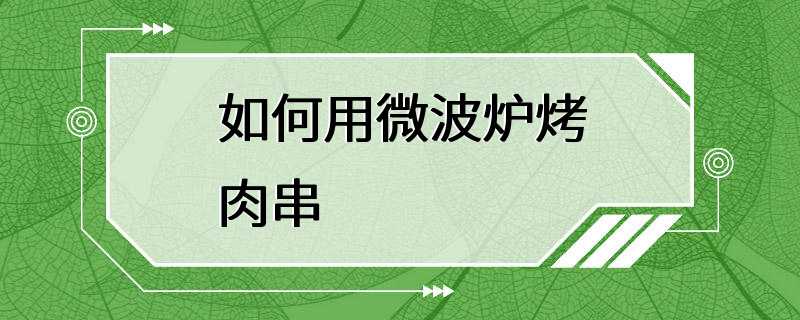 如何用微波炉烤肉串